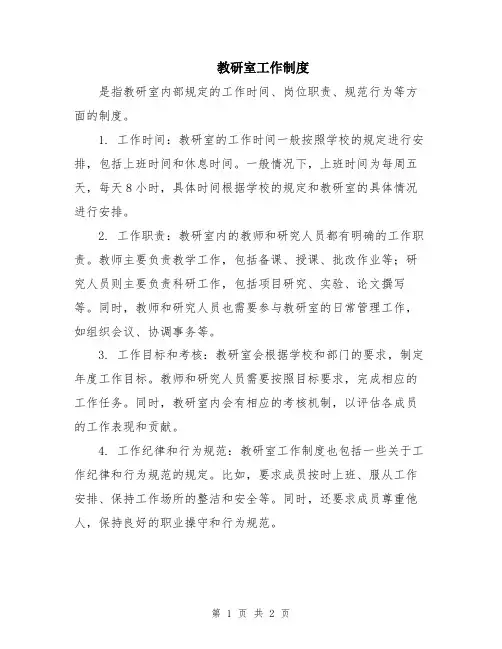 教研室工作制度

是指教研室内部规定的工作时间、岗位职责、规范行为等方面的制度。

1. 工作时间：教研室的工作时间一般按照学校的规定进行安排，包括上班时间和休息时间。一般情况下，上班时间为每周五天，每天8小时，具体时间根据学校的规定和教研室的具体情况进行安排。

2. 工作职责：教研室内的教师和研究人员都有明确的工作职责。教师主要负责教学工作，包括备课、授课、批改作业等；研究人员则主要负责科研工作，包括项目研究、实验、论文撰写等。同时，教师和研究人员也需要参与教研室的日常管理工作，如组织会议、协调事务等。

3. 工作目标和考核：教研室会根据学校和部门的要求，制定年度工作目标。教师和研究人员需要按照目标要求，完成相应的工作任务。同时，教研室内会有相应的考核机制，以评估各成员的工作表现和贡献。

4. 工作纪律和行为规范：教研室工作制度也包括一些关于工作纪律和行为规范的规定。比如，要求成员按时上班、服从工作安排、保持工作场所的整洁和安全等。同时，还要求成员尊重他人，保持良好的职业操守和行为规范。

第 1 页 共 2 页